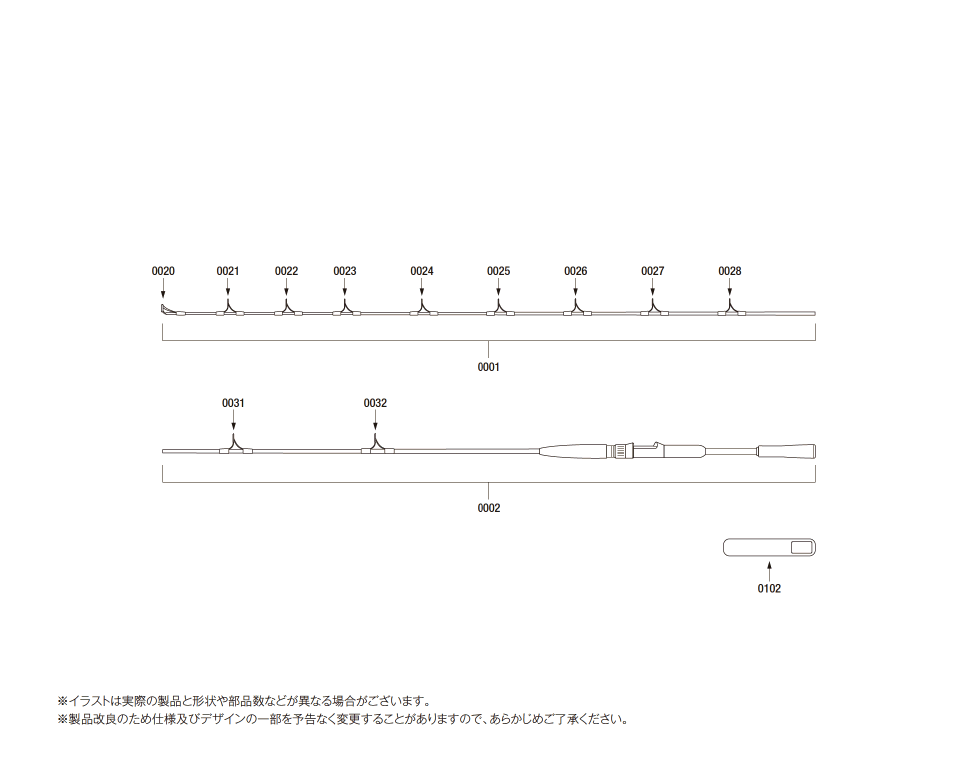 0020 0021 0022 0023 0024 0025 0026 0027 0028

0001

0031 0032

0002

0102

※イラストは実際の製品と形状や部品数などが異なる場合がございます。
※製品改良のため仕様及びデザインの一部を予告なく変更することがありますので、あらかじめご了承ください。